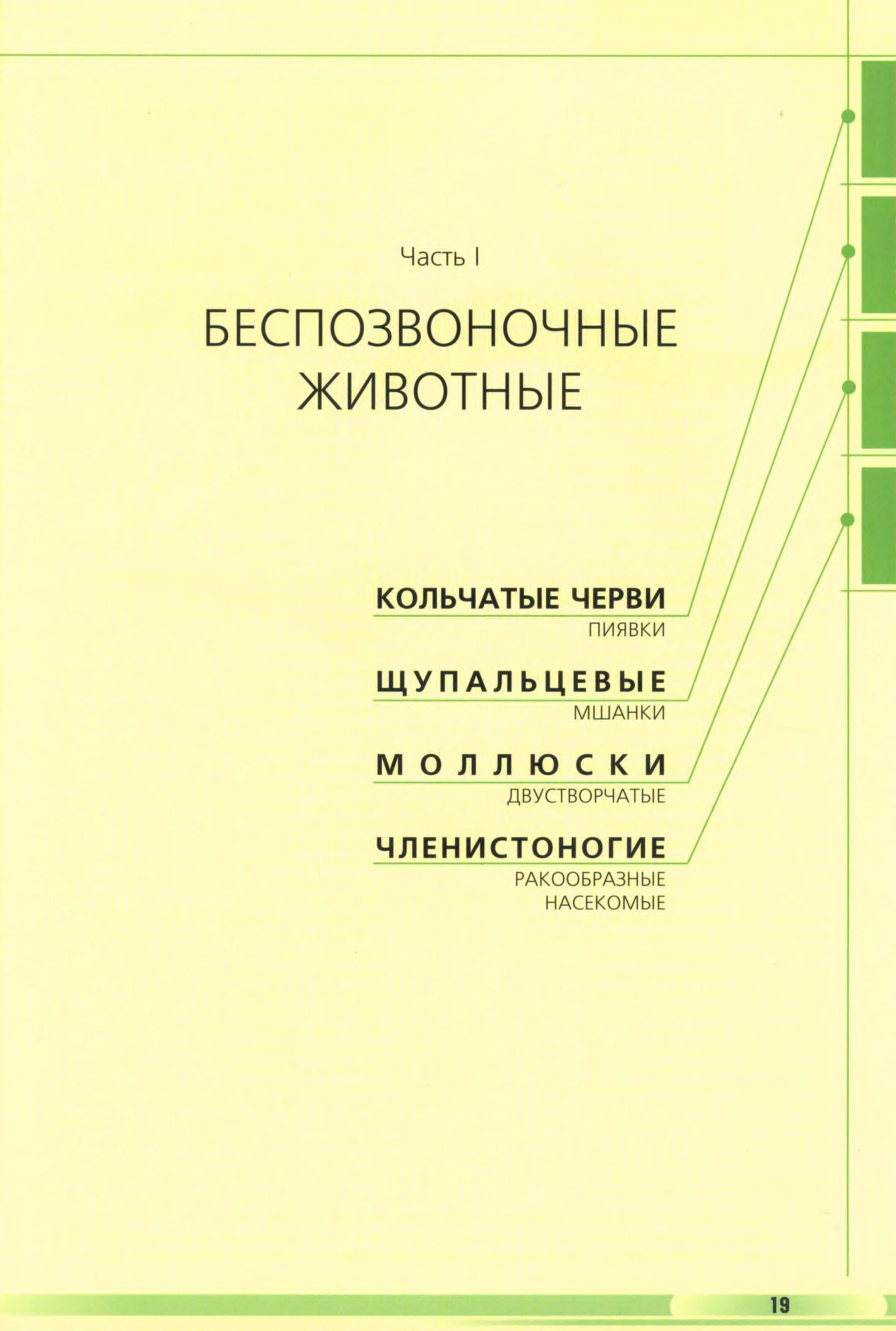 Часть I

БЕСПОЗВОНОЧНЫЕ ЖИВОТНЫЕ

КОЛЬЧАТЫЕ ЧЕРВИ
ПИЯВКИ

ЩУПАЛЬЦЕВЫЕ
МШАНКИ

МОЛЛЮСКИ
ДВУСТВОРЧАТЫЕ

ЧЛЕНИСТОНОГИЕ
РАКООБРАЗНЫЕ
НАСЕКОМЫЕ

19